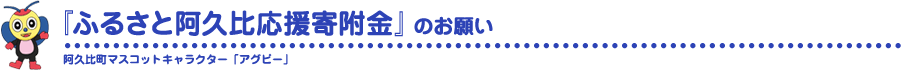 『ふるさと阿久比応援寄附金』のお願い

阿久比町マスコットキャラクター「アグピー」